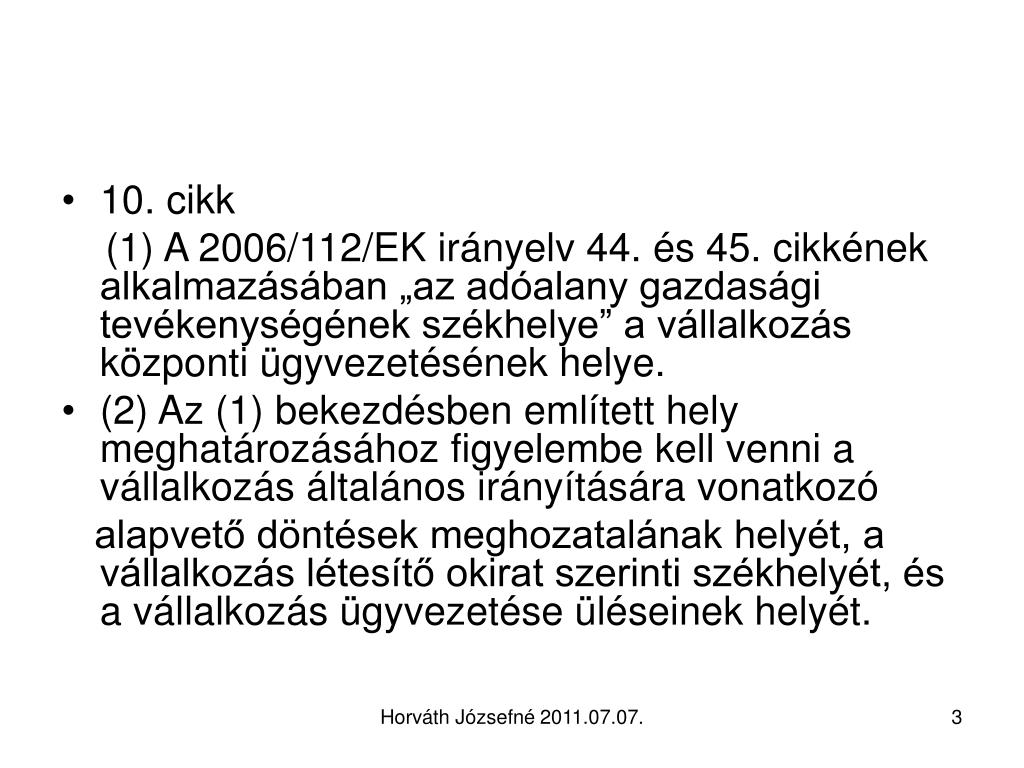 • 10. cikk

(1) A 2006/112/EK irányelv 44. és 45. cikkének alkalmazásában „az adóalany gazdasági tevékenységének székhelye” a vállalkozás központi ügyvezetésének helye.

• (2) Az (1) bekezdésben említett hely meghatározásához figyelembe kell venni a vállalkozás általános irányítására vonatkozó

alapvető döntések meghozatalának helyét, a vállalkozás létesítő okirat szerinti székhelyét, és a vállalkozás ügyvezetése üléseinek helyét.

Horváth Józsefné 2011.07.07.

3